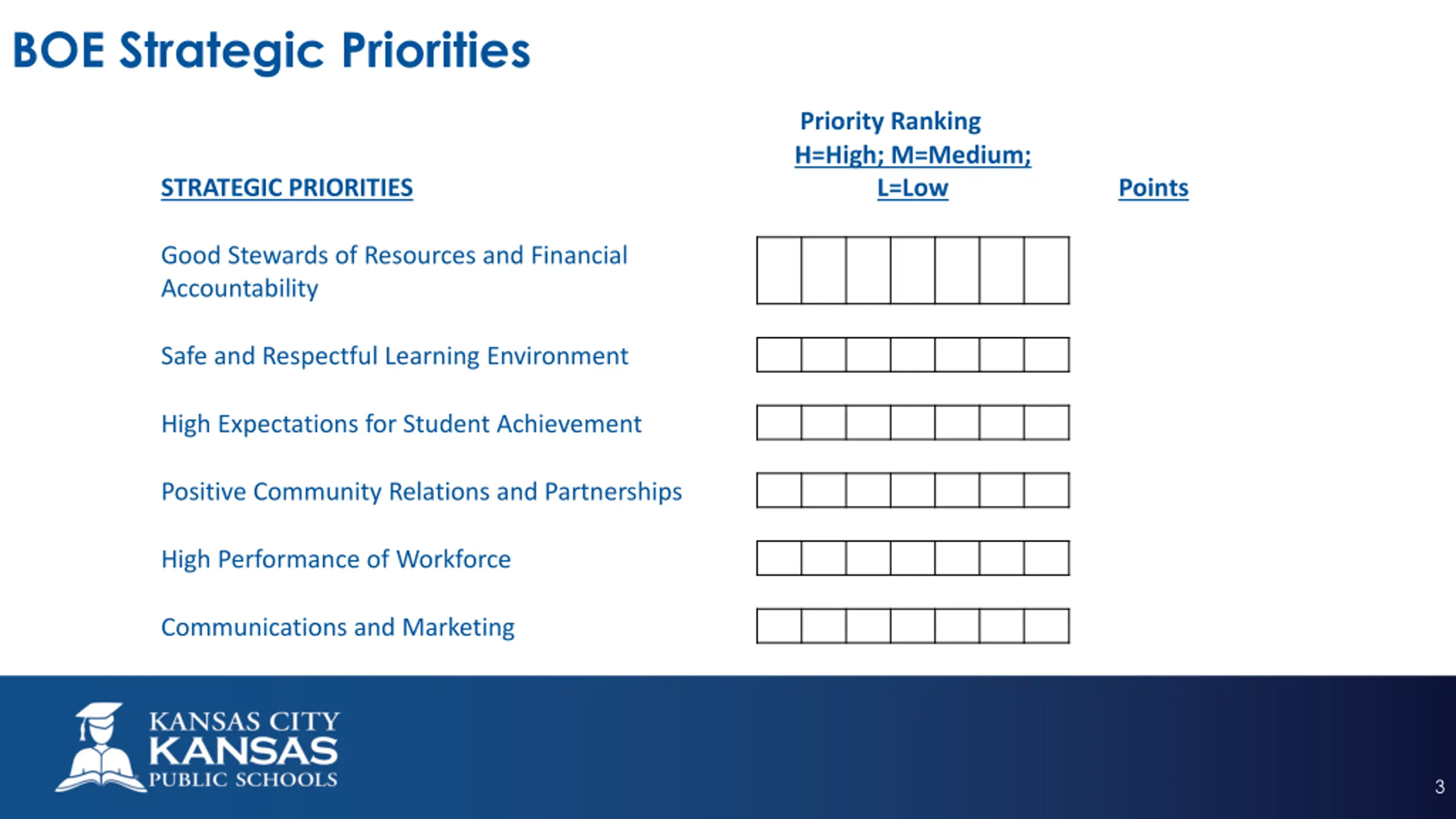 BOE Strategic Priorities

| STRATEGIC PRIORITIES | Priority Ranking H=High; M=Medium; L=Low | Points |
|---|---|---|
| Good Stewards of Resources and Financial Accountability | | |
| Safe and Respectful Learning Environment | | |
| High Expectations for Student Achievement | | |
| Positive Community Relations and Partnerships | | |
| High Performance of Workforce | | |
| Communications and Marketing | | |

KANSAS CITY KANSAS PUBLIC SCHOOLS

3